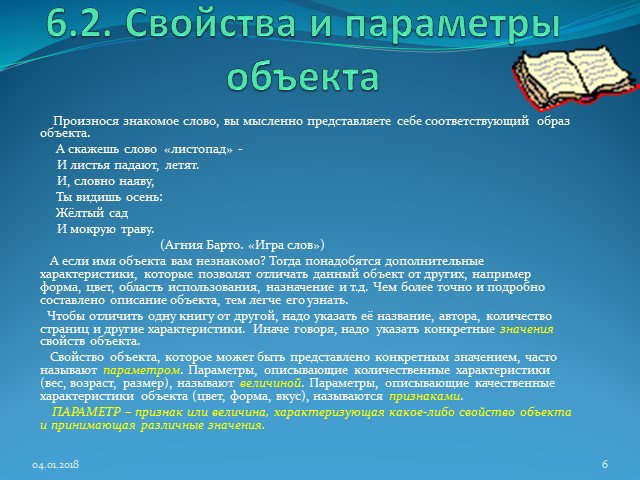 6.2. Свойства и параметры объекта

Произнося знакомое слово, вы мысленно представляете себе соответствующий образ объекта.

А скажешь слово «листопад» -

И листья падают, летят.

И, словно наяву,

Ты видишь осень:

Жёлтый сад

И мокрую траву.

(Агния Барто. «Игра слов»)

А если имя объекта вам незнакомо? Тогда понадобятся дополнительные характеристики, которые позволят отличать данный объект от других, например форма, цвет, область использования, назначение и т.д. Чем более точно и подробно составлено описание объекта, тем легче его узнать.

Чтобы отличить одну книгу от другой, надо указать её название, автора, количество страниц и другие характеристики. Иначе говоря, надо указать конкретные значения свойств объекта.

Свойство объекта, которое может быть представлено конкретным значением, часто называют параметром. Параметры, описывающие количественные характеристики (вес, возраст, размер), называют величиной. Параметры, описывающие качественные характеристики объекта (цвет, форма, вкус), называются признаками.

ПАРАМЕТР – признак или величина, характеризующая какое-либо свойство объекта и принимающая различные значения.

04.01.2018

6